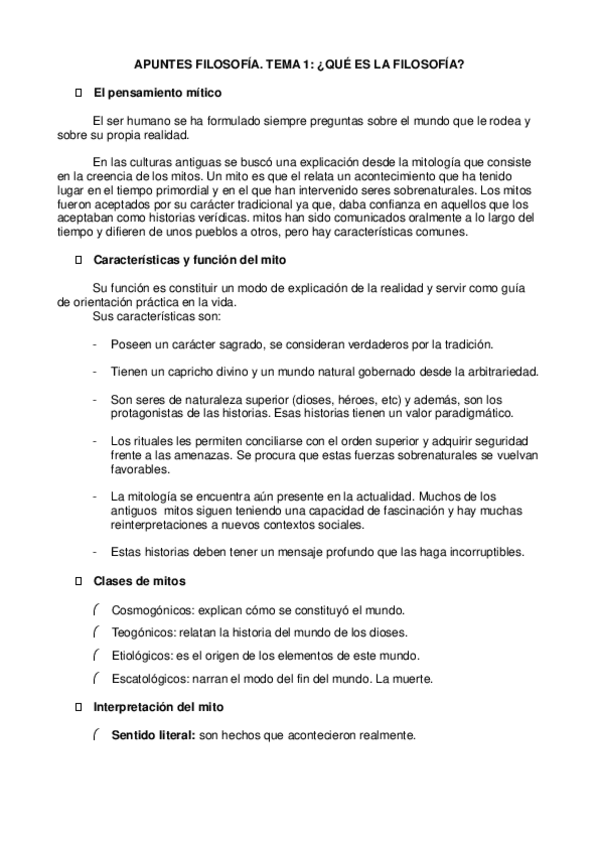 APUNTES FILOSOFÍA. TEMA 1: ¿QUÉ ES LA FILOSOFÍA?

El pensamiento mítico

El ser humano se ha formulado siempre preguntas sobre el mundo que le rodea y sobre su propia realidad.

En las culturas antiguas se buscó una explicación desde la mitología que consiste en la creencia de los mitos. Un mito es que el relata un acontecimiento que ha tenido lugar en el tiempo primordial y en el que han intervenido seres sobrenaturales. Los mitos fueron aceptados por su carácter tradicional ya que, daba confianza en aquellos que los aceptaban como historias verídicas. mitos han sido comunicados oralmente a lo largo del tiempo y difieren de unos pueblos a otros, pero hay características comunes.

Características y función del mito

Su función es constituir un modo de explicación de la realidad y servir como guía de orientación práctica en la vida.
Sus características son:

- Poseen un carácter sagrado, se consideran verdaderos por la tradición.

- Tienen un capricho divino y un mundo natural gobernado desde la arbitrariedad.

- Son seres de naturaleza superior (dioses, héroes, etc) y además, son los protagonistas de las historias. Esas historias tienen un valor paradigmático.

- Los rituales les permiten conciliarse con el orden superior y adquirir seguridad frente a las amenazas. Se procura que estas fuerzas sobrenaturales se vuelvan favorables.

- La mitología se encuentra aún presente en la actualidad. Muchos de los antiguos mitos siguen teniendo una capacidad de fascinación y hay muchas reinterpretaciones a nuevos contextos sociales.

- Estas historias deben tener un mensaje profundo que las haga incorruptibles.

Clases de mitos

Cosmogónicos: explican cómo se constituyó el mundo.

Teogónicos: relatan la historia del mundo de los dioses.

Etiológicos: es el origen de los elementos de este mundo.

Escatológicos: narran el modo del fin del mundo. La muerte.

Interpretación del mito

Sentido literal: son hechos que acontecieron realmente.